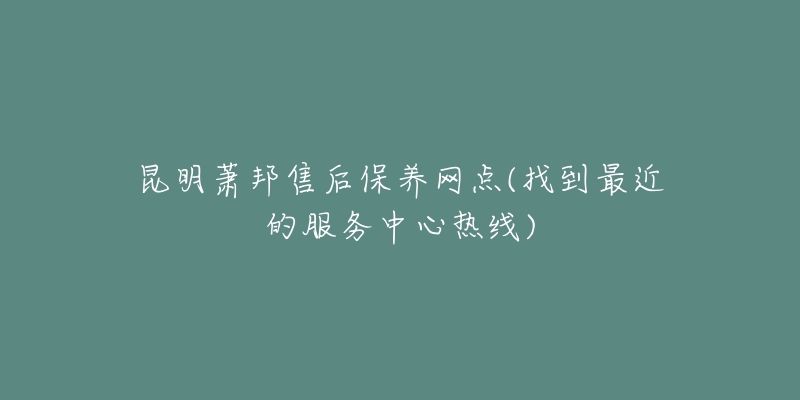 昆明萧邦售后保养网点(找到最近的服务中心热线)